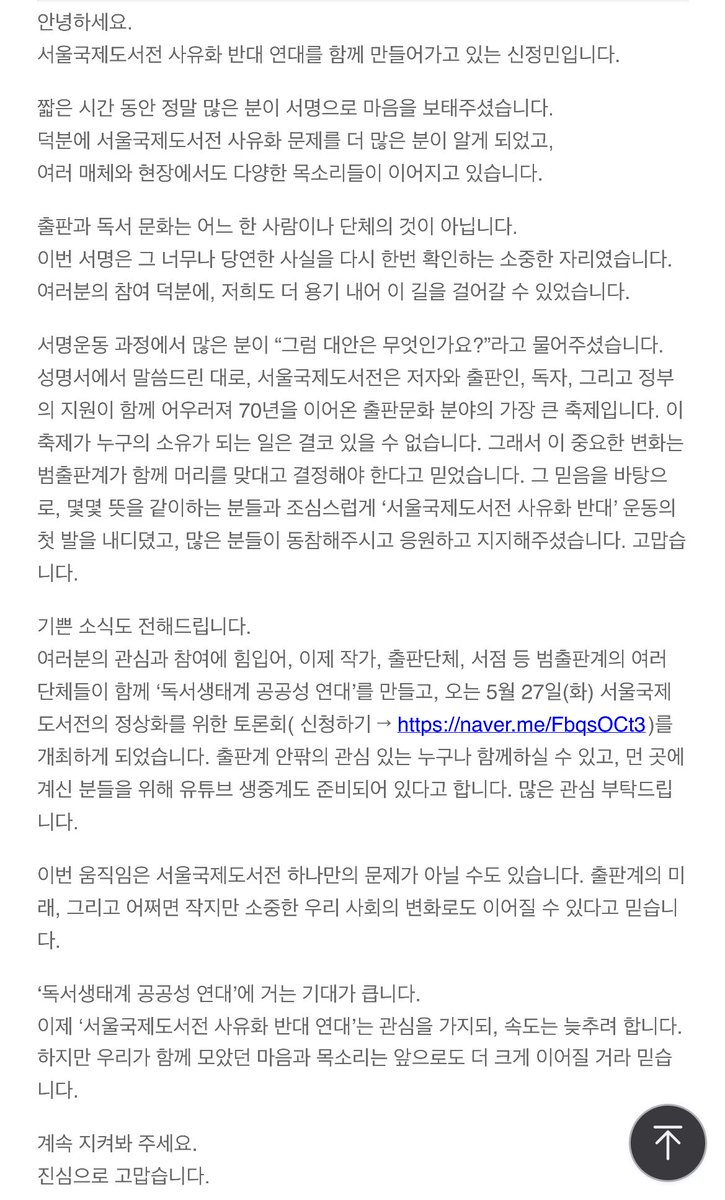 안녕하세요.
서울국제도서전 사유화 반대 연대를 함께 만들어가고 있는 신정민입니다.

짧은 시간 동안 정말 많은 분이 서명으로 마음을 보태주셨습니다.
덕분에 서울국제도서전 사유화 문제를 더 많은 분이 알게 되었고,
여러 매체와 현장에서도 다양한 목소리들이 이어지고 있습니다.

출판과 독서 문화는 어느 한 사람이나 단체의 것이 아닙니다.
이번 서명은 그 너무나 당연한 사실을 다시 한번 확인하는 소중한 자리였습니다.
여러분의 참여 덕분에, 저희도 더 용기 내어 이 길을 걸어갈 수 있었습니다.

서명운동 과정에서 많은 분이 “그럼 대안은 무엇인가요?”라고 물어주셨습니다.
성명서에서 말씀드린 대로, 서울국제도서전은 저자와 출판인, 독자, 그리고 정부의 지원이 함께 어우러져 70년을 이어온 출판문화 분야의 가장 큰 축제입니다. 이 축제가 누구의 소유가 되는 일은 결코 있을 수 없습니다. 그래서 이 중요한 변화는 범출판계가 함께 머리를 맞대고 결정해야 한다고 믿었습니다. 그 믿음을 바탕으로, 몇몇 뜻을 같이하는 분들과 조심스럽게 ‘서울국제도서전 사유화 반대’ 운동의 첫 발을 내디뎠고, 많은 분들이 동참해주시고 응원하고 지지해주셨습니다. 고맙습니다.

기쁜 소식도 전해드립니다.
여러분의 관심과 참여에 힘입어, 이제 작가, 출판단체, 서점 등 범출판계의 여러 단체들이 함께 ‘독서생태계 공공성 연대’를 만들고, 오는 5월 27일(화) 서울국제도서전의 정상화를 위한 토론회( 신청하기 → https://naver.me/FbqsOCt3)를 개최하게 되었습니다. 출판계 안팎의 관심 있는 누구나 함께하실 수 있고, 먼 곳에 계신 분들을 위해 유튜브 생중계도 준비되어 있다고 합니다. 많은 관심 부탁드립니다.

이번 움직임은 서울국제도서전 하나만의 문제가 아닐 수도 있습니다. 출판계의 미래, 그리고 어쩌면 작지만 소중한 우리 사회의 변화로도 이어질 수 있다고 믿습니다.

‘독서생태계 공공성 연대’에 거는 기대가 큽니다.
이제 ‘서울국제도서전 사유화 반대 연대’는 관심을 가지되, 속도는 늦추려 합니다.
하지만 우리가 함께 모았던 마음과 목소리는 앞으로도 더 크게 이어질 거라 믿습니다.

계속 지켜봐 주세요.
진심으로 고맙습니다.